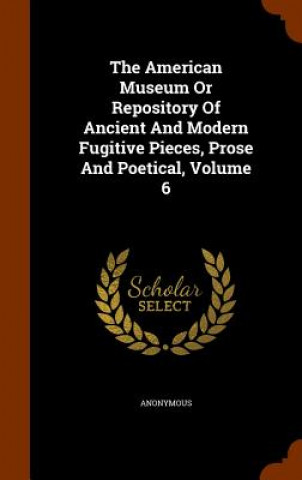 The American Museum Or Repository Of Ancient And Modern Fugitive Pieces, Prose And Poetical, Volume 6

Scholar SELECT

ANONYMOUS